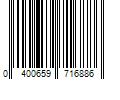 0 400659 716886